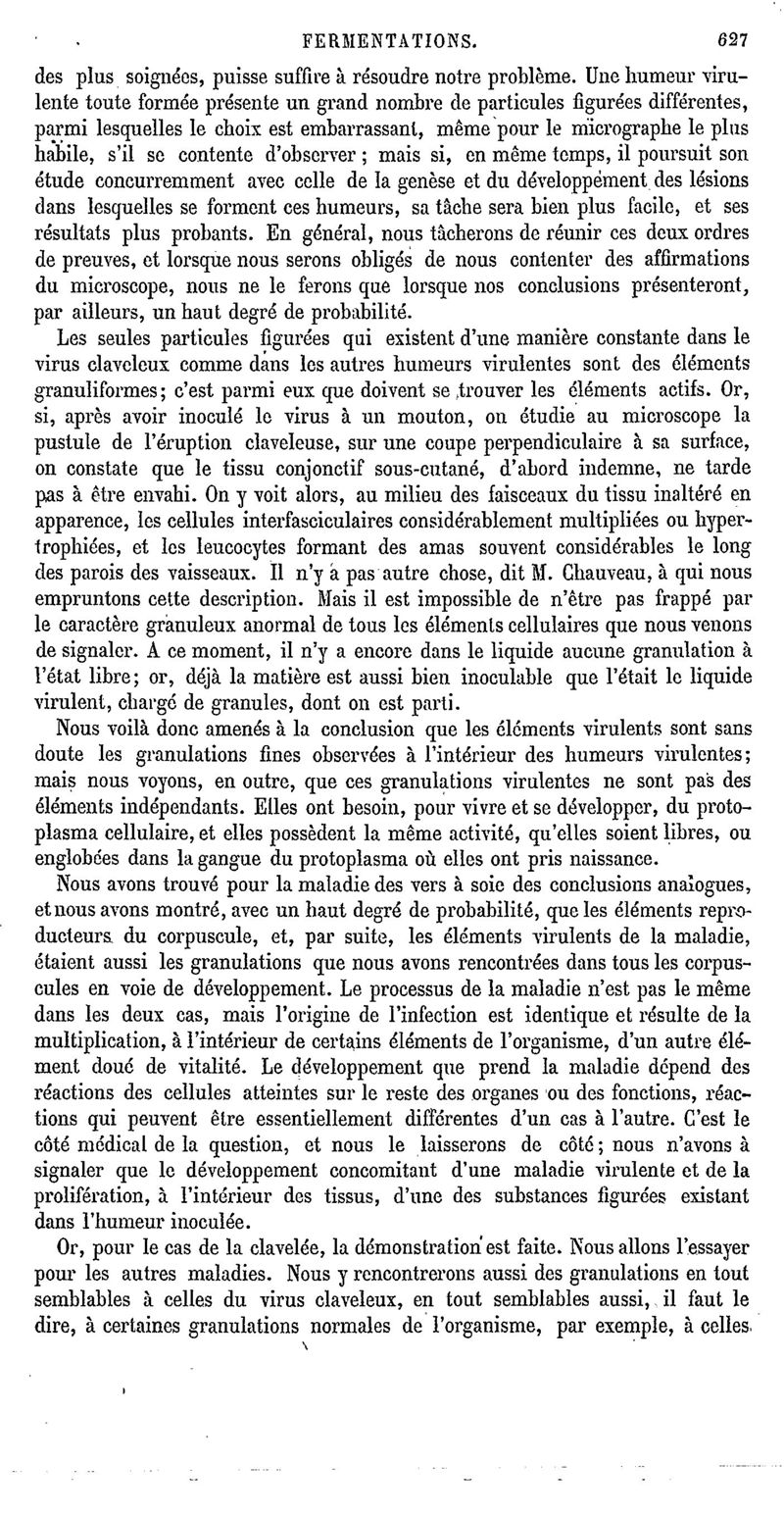 FERMENTATIONS. 627

des plus soignées, puisse suffire à résoudre notre problème. Une humeur virulente toute formée présente un grand nombre de particules figurées différentes, parmi lesquelles le choix est embarrassant, même pour le micrographe le plus habile, s'il se contente d'observer ; mais si, en même temps, il poursuit son étude concurremment avec celle de la genèse et du développement des lésions dans lesquelles se forment ces humeurs, sa tâche sera bien plus facile, et ses résultats plus probants. En général, nous tâcherons de réunir ces deux ordres de preuves, et lorsque nous serons obligés de nous contenter des affirmations du microscope, nous ne le ferons que lorsque nos conclusions présenteront, par ailleurs, un haut degré de probabilité.

Les seules particules figurées qui existent d'une manière constante dans le virus claveleux comme dans les autres humeurs virulentes sont des éléments granuliformes; c'est parmi eux que doivent se trouver les éléments actifs. Or, si, après avoir inoculé le virus à un mouton, on étudie au microscope la pustule de l'éruption claveleuse, sur une coupe perpendiculaire à sa surface, on constate que le tissu conjonctif sous-cutané, d'abord indemne, ne tarde pas à être envahi. On y voit alors, au milieu des faisceaux du tissu inaltéré en apparence, les cellules interfasciculaires considérablement multipliées ou hypertrophiées, et les leucocytes formant des amas souvent considérables le long des parois des vaisseaux. Il n'y a pas autre chose, dit M. Chauveau, à qui nous empruntons cette description. Mais il est impossible de n'être pas frappé par le caractère granuleux anormal de tous les éléments cellulaires que nous venons de signaler. A ce moment, il n'y a encore dans le liquide aucune granulation à l'état libre; or, déjà la matière est aussi bien inoculable que l'était le liquide virulent, chargé de granules, dont on est parti.

Nous voilà donc amenés à la conclusion que les éléments virulents sont sans doute les granulations fines observées à l'intérieur des humeurs virulentes; mais nous voyons, en outre, que ces granulations virulentes ne sont pas des éléments indépendants. Elles ont besoin, pour vivre et se développer, du protoplasma cellulaire, et elles possèdent la même activité, qu'elles soient libres, ou englobées dans la gangue du protoplasma où elles ont pris naissance.

Nous avons trouvé pour la maladie des vers à soie des conclusions analogues, et nous avons montré, avec un haut degré de probabilité, que les éléments reproducteurs du corpuscule, et, par suite, les éléments virulents de la maladie, étaient aussi les granulations que nous avons rencontrées dans tous les corpuscules en voie de développement. Le processus de la maladie n'est pas le même dans les deux cas, mais l'origine de l'infection est identique et résulte de la multiplication, à l'intérieur de certains éléments de l'organisme, d'un autre élément doué de vitalité. Le développement que prend la maladie dépend des réactions des cellules atteintes sur le reste des organes ou des fonctions, réactions qui peuvent être essentiellement différentes d'un cas à l'autre. C'est le côté médical de la question, et nous le laisserons de côté; nous n'avons à signaler que le développement concomitant d'une maladie virulente et de la prolifération, à l'intérieur des tissus, d'une des substances figurées existant dans l'humeur inoculée.

Or, pour le cas de la clavelée, la démonstration est faite. Nous allons l'essayer pour les autres maladies. Nous y rencontrerons aussi des granulations en tout semblables à celles du virus claveleux, en tout semblables aussi, il faut le dire, à certaines granulations normales de l'organisme, par exemple, à celles